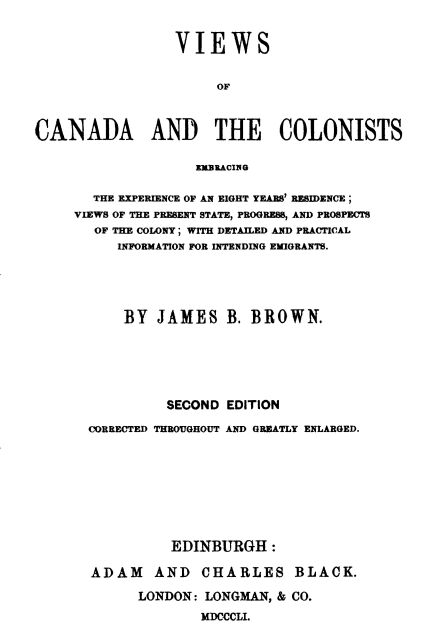 VIEWS

OF

CANADA AND THE COLONISTS

EMBRACING

THE EXPERIENCE OF AN EIGHT YEARS' RESIDENCE; VIEWS OF THE PRESENT STATE, PROGRESS, AND PROSPECTS OF THE COLONY; WITH DETAILED AND PRACTICAL INFORMATION FOR INTENDING EMIGRANTS.

BY JAMES B. BROWN.

SECOND EDITION

CORRECTED THROUGHOUT AND GREATLY ENLARGED.

EDINBURGH:
ADAM AND CHARLES BLACK.
LONDON: LONGMAN, & CO.
MDCCCLI.